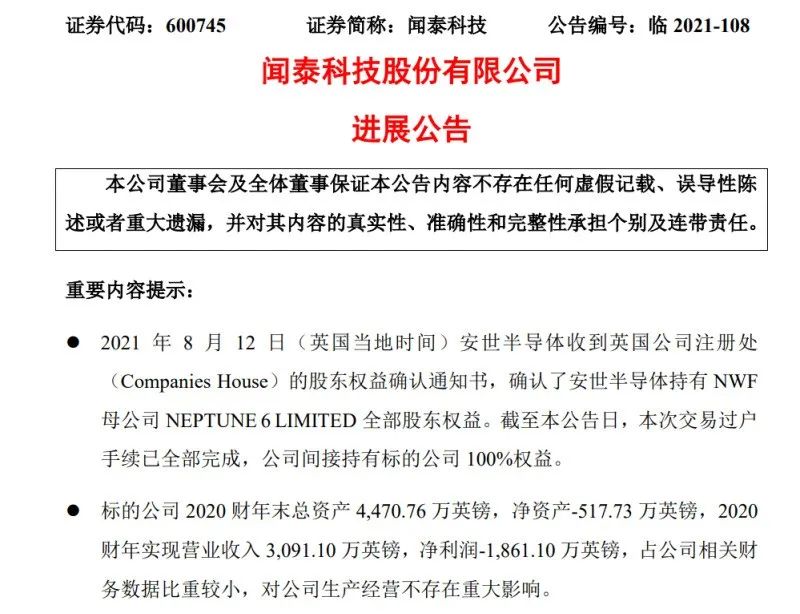 证券代码：600745　　证券简称：闻泰科技　　公告编号：临 2021-108

闻泰科技股份有限公司

进展公告

本公司董事会及全体董事保证本公告内容不存在任何虚假记载、误导性陈述或者重大遗漏，并对其内容的真实性、准确性和完整性承担个别及连带责任。

重要内容提示：

● 2021 年 8 月 12 日（英国当地时间）安世半导体收到英国公司注册处（Companies House）的股东权益确认通知书，确认了安世半导体持有 NWF 母公司 NEPTUNE 6 LIMITED 全部股东权益。截至本公告日，本次交易过户手续已全部完成，公司间接持有标的公司 100%权益。

● 标的公司 2020 财年末总资产 4,470.76 万英镑，净资产-517.73 万英镑，2020 财年实现营业收入 3,091.10 万英镑，净利润-1,861.10 万英镑，占公司相关财务数据比重较小，对公司生产经营不存在重大影响。